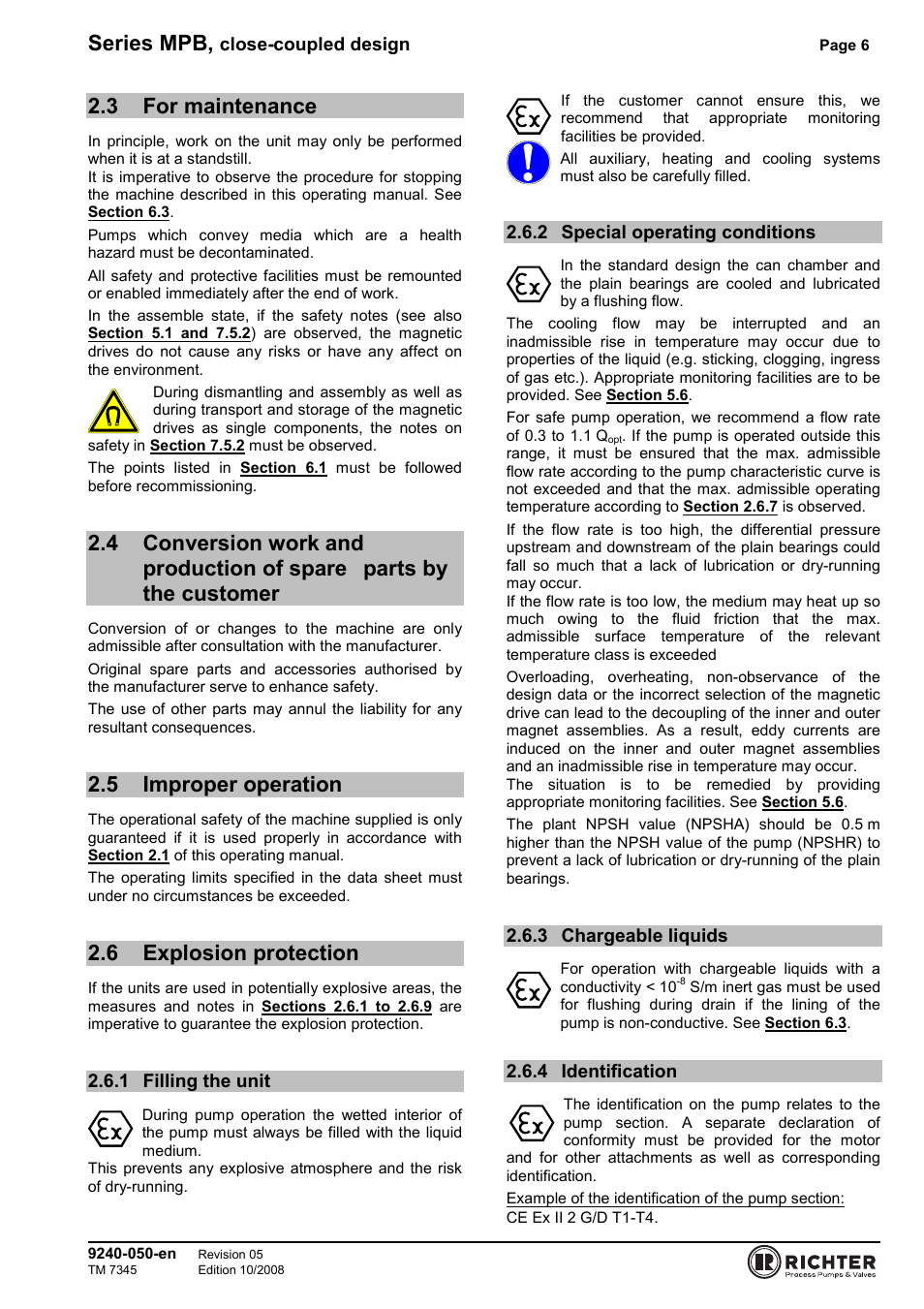 Series MPB, close-coupled design

Page 6

2.3 For maintenance

In principle, work on the unit may only be performed when it is at a standstill.
It is imperative to observe the procedure for stopping the machine described in this operating manual. See Section 6.3.

Pumps which convey media which are a health hazard must be decontaminated.

All safety and protective facilities must be remounted or enabled immediately after the end of work.

In the assemble state, if the safety notes (see also Section 5.1 and 7.5.2) are observed, the magnetic drives do not cause any risks or have any affect on the environment.

During dismantling and assembly as well as during transport and storage of the magnetic drives as single components, the notes on safety in Section 7.5.2 must be observed.

The points listed in Section 6.1 must be followed before recommissioning.

2.4 Conversion work and production of spare parts by the customer

Conversion of or changes to the machine are only admissible after consultation with the manufacturer.

Original spare parts and accessories authorised by the manufacturer serve to enhance safety.

The use of other parts may annul the liability for any resultant consequences.

2.5 Improper operation

The operational safety of the machine supplied is only guaranteed if it is used properly in accordance with Section 2.1 of this operating manual.

The operating limits specified in the data sheet must under no circumstances be exceeded.

2.6 Explosion protection

If the units are used in potentially explosive areas, the measures and notes in Sections 2.6.1 to 2.6.9 are imperative to guarantee the explosion protection.

2.6.1 Filling the unit

During pump operation the wetted interior of the pump must always be filled with the liquid medium.
This prevents any explosive atmosphere and the risk of dry-running.

If the customer cannot ensure this, we recommend that appropriate monitoring facilities be provided.

All auxiliary, heating and cooling systems must also be carefully filled.

2.6.2 Special operating conditions

In the standard design the can chamber and the plain bearings are cooled and lubricated by a flushing flow.
The cooling flow may be interrupted and an inadmissible rise in temperature may occur due to properties of the liquid (e.g. sticking, clogging, ingress of gas etc.). Appropriate monitoring facilities are to be provided. See Section 5.6.

For safe pump operation, we recommend a flow rate of 0.3 to 1.1 $Q_{opt}$. If the pump is operated outside this range, it must be ensured that the max. admissible flow rate according to the pump characteristic curve is not exceeded and that the max. admissible operating temperature according to Section 2.6.7 is observed.

If the flow rate is too high, the differential pressure upstream and downstream of the plain bearings could fall so much that a lack of lubrication or dry-running may occur.
If the flow rate is too low, the medium may heat up so much owing to the fluid friction that the max. admissible surface temperature of the relevant temperature class is exceeded

Overloading, overheating, non-observance of the design data or the incorrect selection of the magnetic drive can lead to the decoupling of the inner and outer magnet assemblies. As a result, eddy currents are induced on the inner and outer magnet assemblies and an inadmissible rise in temperature may occur.
The situation is to be remedied by providing appropriate monitoring facilities. See Section 5.6.

The plant NPSH value (NPSHA) should be 0.5 m higher than the NPSH value of the pump (NPSHR) to prevent a lack of lubrication or dry-running of the plain bearings.

2.6.3 Chargeable liquids

For operation with chargeable liquids with a conductivity < $10^{-8}$ S/m inert gas must be used for flushing during drain if the lining of the pump is non-conductive. See Section 6.3.

2.6.4 Identification

The identification on the pump relates to the pump section. A separate declaration of conformity must be provided for the motor and for other attachments as well as corresponding identification.

Example of the identification of the pump section:
CE Ex II 2 G/D T1-T4.

9240-050-en
TM 7345
Revision 05
Edition 10/2008

RICHTER
Process Pumps & Valves